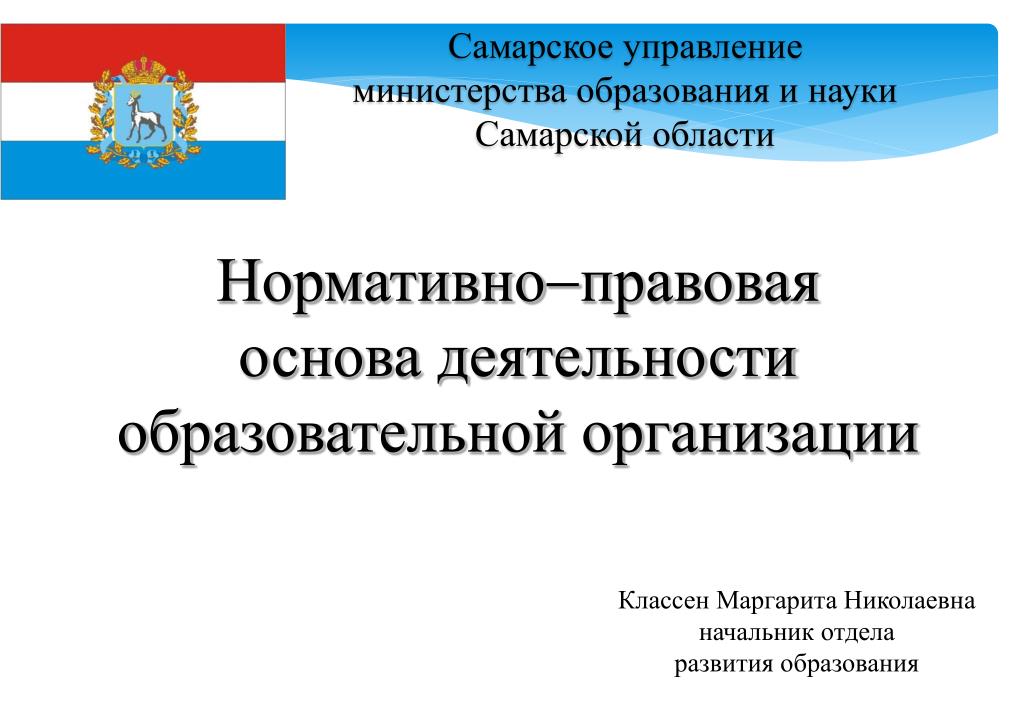 Самарское управление министерства образования и науки Самарской области

Нормативно–правовая основа деятельности образовательной организации

Классен Маргарита Николаевна
начальник отдела
развития образования